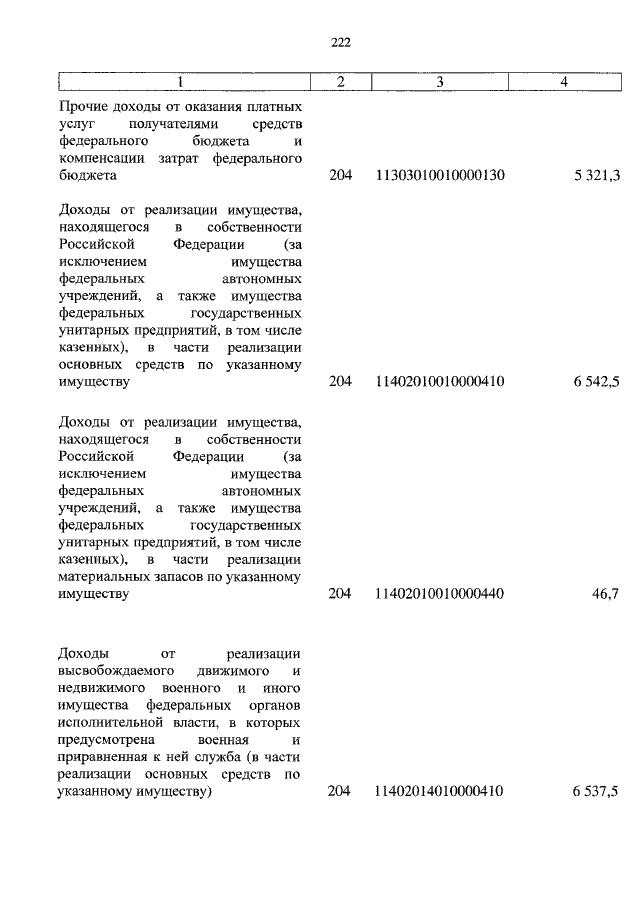 222

| 1 | 2 | 3 | 4 |
|---|---|---|---|
| Прочие доходы от оказания платных услуг получателями средств федерального бюджета и компенсации затрат федерального бюджета | 204 | 11303010010000130 | 5 321,3 |
| Доходы от реализации имущества, находящегося в собственности Российской Федерации (за исключением имущества федеральных автономных учреждений, а также имущества федеральных государственных унитарных предприятий, в том числе казенных), в части реализации основных средств по указанному имуществу | 204 | 11402010010000410 | 6 542,5 |
| Доходы от реализации имущества, находящегося в собственности Российской Федерации (за исключением имущества федеральных автономных учреждений, а также имущества федеральных государственных унитарных предприятий, в том числе казенных), в части реализации материальных запасов по указанному имуществу | 204 | 11402010010000440 | 46,7 |
| Доходы от реализации высвобождаемого движимого и недвижимого военного и иного имущества федеральных органов исполнительной власти, в которых предусмотрена военная и приравненная к ней служба (в части реализации основных средств по указанному имуществу) | 204 | 11402014010000410 | 6 537,5 |